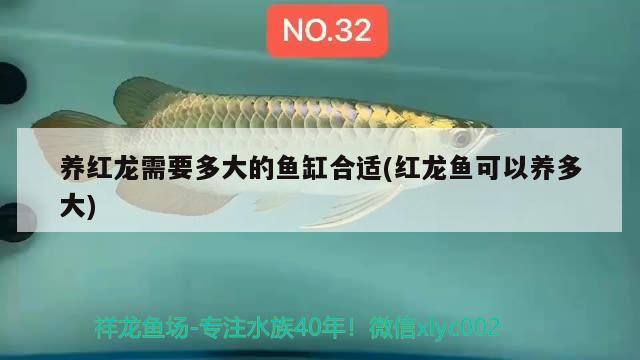 NO.32

养红龙需要多大的鱼缸合适(红龙鱼可以养多大)

祥龙鱼场-专注水族40年！微信xlyc002